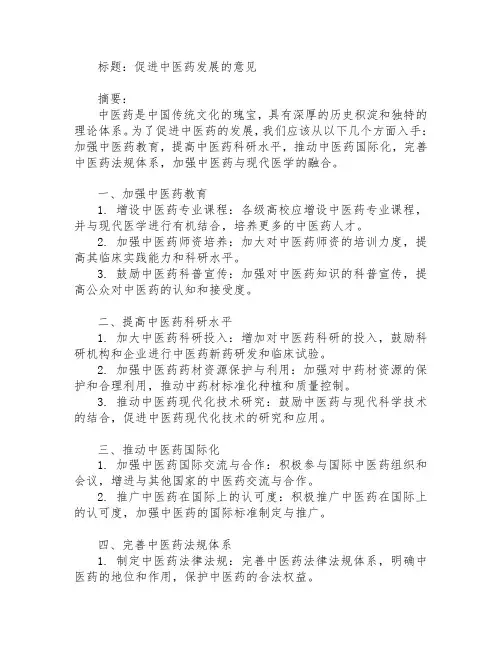 标题：促进中医药发展的意见

摘要：

中医药是中国传统文化的瑰宝，具有深厚的历史积淀和独特的理论体系。为了促进中医药的发展，我们应该从以下几个方面入手：加强中医药教育，提高中医药科研水平，推动中医药国际化，完善中医药法规体系，加强中医药与现代医学的融合。

一、加强中医药教育

1. 增设中医药专业课程：各级高校应增设中医药专业课程，并与现代医学进行有机结合，培养更多的中医药人才。

2. 加强中医药师资培养：加大对中医药师资的培训力度，提高其临床实践能力和科研水平。

3. 鼓励中医药科普宣传：加强对中医药知识的科普宣传，提高公众对中医药的认知和接受度。

二、提高中医药科研水平

1. 加大中医药科研投入：增加对中医药科研的投入，鼓励科研机构和企业进行中医药新药研发和临床试验。

2. 加强中医药药材资源保护与利用：加强对中药材资源的保护和合理利用，推动中药材标准化种植和质量控制。

3. 推动中医药现代化技术研究：鼓励中医药与现代科学技术的结合，促进中医药现代化技术的研究和应用。

三、推动中医药国际化

1. 加强中医药国际交流与合作：积极参与国际中医药组织和会议，增进与其他国家的中医药交流与合作。

2. 推广中医药在国际上的认可度：积极推广中医药在国际上的认可度，加强中医药的国际标准制定与推广。

四、完善中医药法规体系

1. 制定中医药法律法规：完善中医药法律法规体系，明确中医药的地位和作用，保护中医药的合法权益。